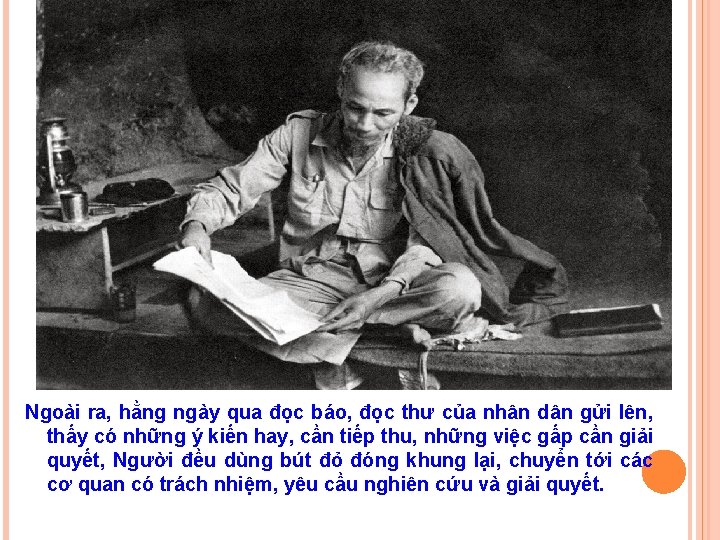 Ngoài ra, hằng ngày qua đọc báo, đọc thư của nhân dân gửi lên, thấy có những ý kiến hay, cần tiếp thu, những việc gấp cần giải quyết, Người đều dùng bút đỏ đóng khung lại, chuyển tới các cơ quan có trách nhiệm, yêu cầu nghiên cứu và giải quyết.